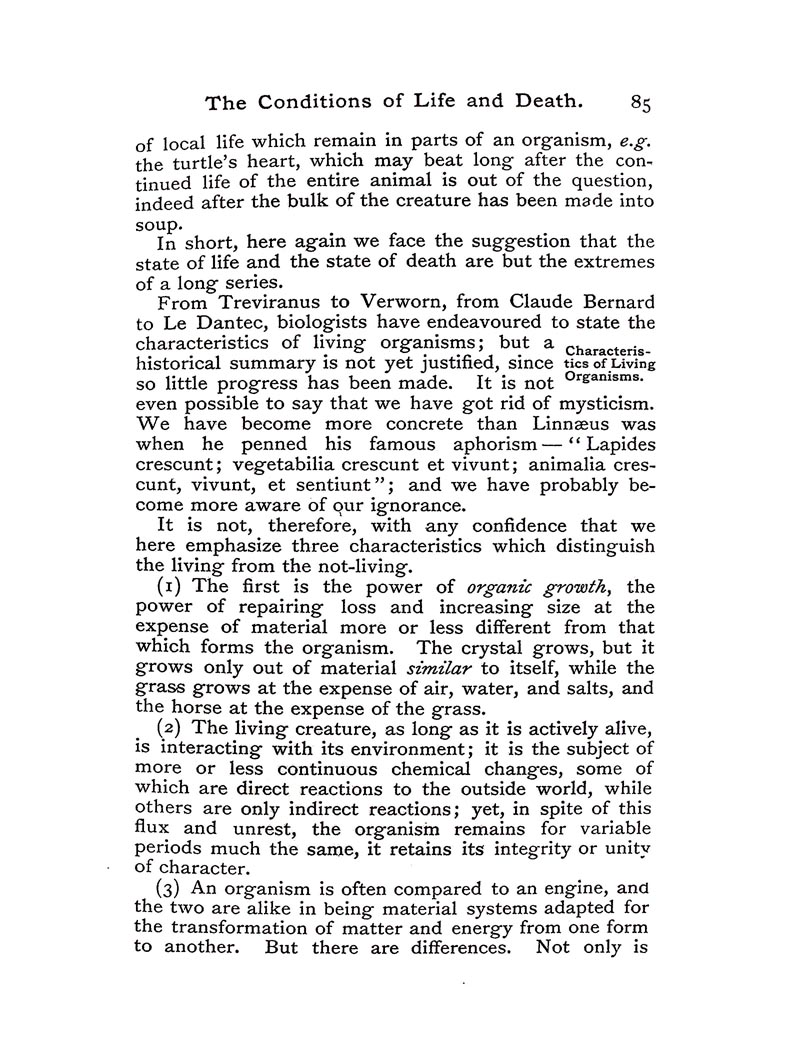 The Conditions of Life and Death. 85

of local life which remain in parts of an organism, e.g. the turtle's heart, which may beat long after the continued life of the entire animal is out of the question, indeed after the bulk of the creature has been made into soup.

In short, here again we face the suggestion that the state of life and the state of death are but the extremes of a long series.

From Treviranus to Verworn, from Claude Bernard to Le Dantec, biologists have endeavoured to state the characteristics of living organisms; but a historical summary is not yet justified, since so little progress has been made. It is not even possible to say that we have got rid of mysticism. We have become more concrete than Linnæus was when he penned his famous aphorism—"Lapides crescunt; vegetabilia crescunt et vivunt; animalia crescunt, vivunt, et sentiunt"; and we have probably become more aware of our ignorance.

Characteristics of Living Organisms.

It is not, therefore, with any confidence that we here emphasize three characteristics which distinguish the living from the not-living.

(1) The first is the power of organic growth, the power of repairing loss and increasing size at the expense of material more or less different from that which forms the organism. The crystal grows, but it grows only out of material similar to itself, while the grass grows at the expense of air, water, and salts, and the horse at the expense of the grass.

(2) The living creature, as long as it is actively alive, is interacting with its environment; it is the subject of more or less continuous chemical changes, some of which are direct reactions to the outside world, while others are only indirect reactions; yet, in spite of this flux and unrest, the organism remains for variable periods much the same, it retains its integrity or unity of character.

(3) An organism is often compared to an engine, and the two are alike in being material systems adapted for the transformation of matter and energy from one form to another. But there are differences. Not only is